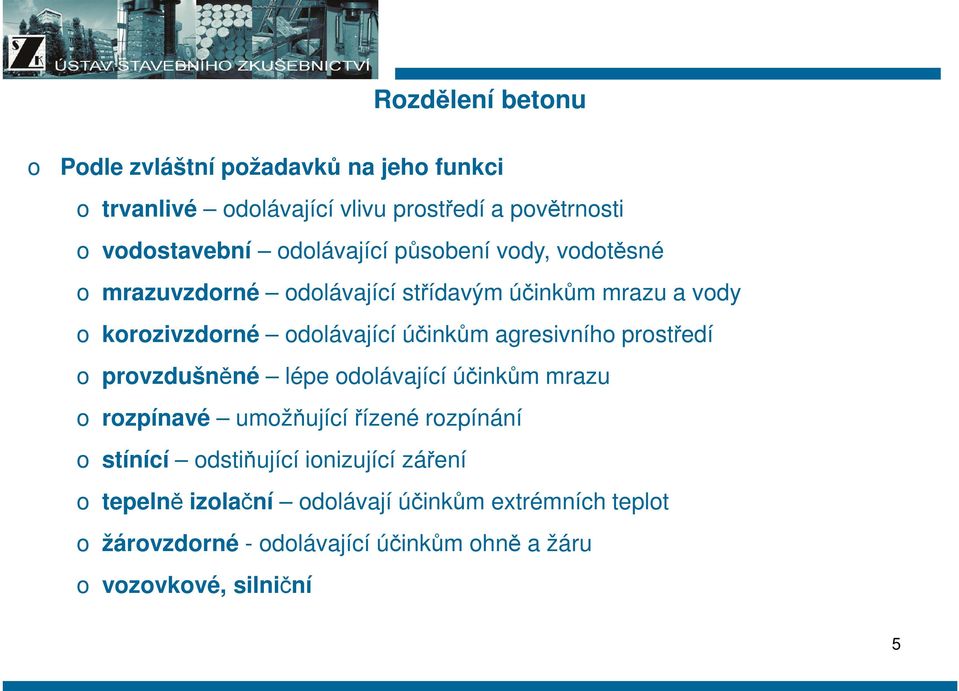 ÚSTAV STAVEBNÍHO ZKUŠEBNICTVÍ

Rozdělení betonu

o Podle zvláštní požadavků na jeho funkci

o trvanlivé – odolávající vlivu prostředí a povětrnosti

o vodostavební – odolávající působení vody, vodotěsné

o mrazuvzdorné – odolávající střídavým účinkům mrazu a vody

o korozivzdorné – odolávající účinkům agresivního prostředí

o provzdušněné – lépe odolávající účinkům mrazu

o rozpínavé – umožňující řízené rozpínání

o stínící – odstiňující ionizující záření

o tepelně izolační – odolávají účinkům extrémních teplot

o žárovzdorné - odolávající účinkům ohně a žáru

o vozovkové, silniční

5